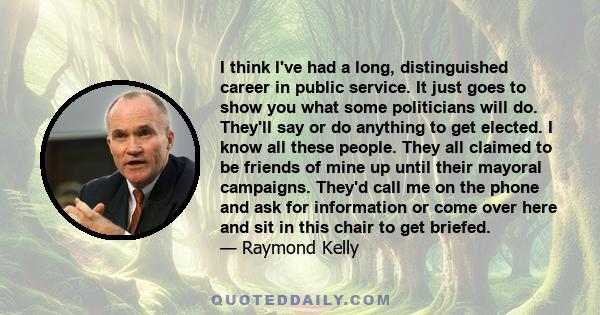 I think I've had a long, distinguished career in public service. It just goes to show you what some politicians will do. They'll say or do anything to get elected. I know all these people. They all claimed to be friends of mine up until their mayoral campaigns. They'd call me on the phone and ask for information or come over here and sit in this chair to get briefed.
— Raymond Kelly

QUOTEDDAILY.COM